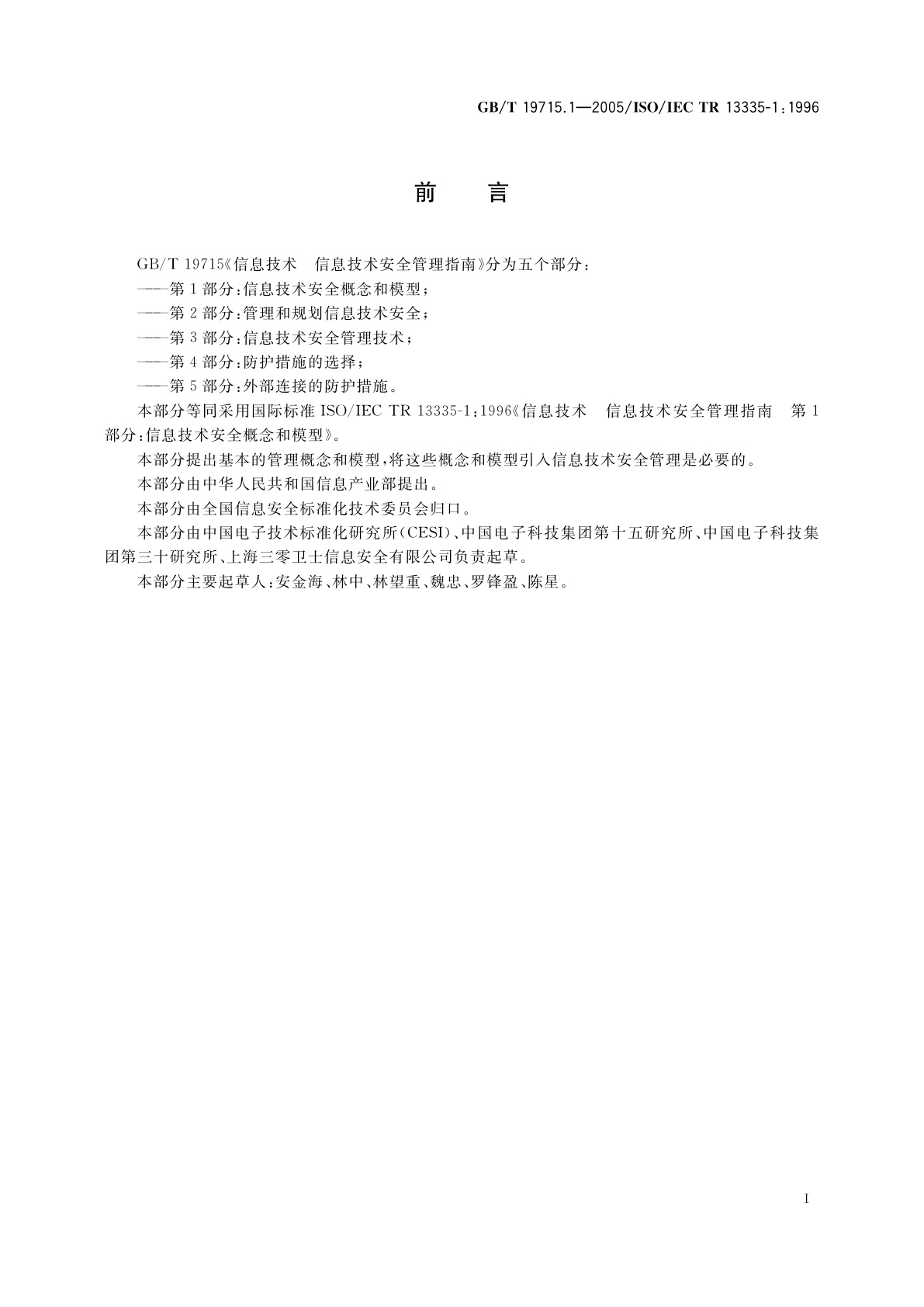 GB/T 19715.1—2005/ISO/IEC TR 13335-1:1996

前　言

GB/T 19715《信息技术　信息技术安全管理指南》分为五个部分：

——第1部分：信息技术安全概念和模型；

——第2部分：管理和规划信息技术安全；

——第3部分：信息技术安全管理技术；

——第4部分：防护措施的选择；

——第5部分：外部连接的防护措施。

本部分等同采用国际标准 ISO/IEC TR 13335-1:1996《信息技术　信息技术安全管理指南　第1部分：信息技术安全概念和模型》。

本部分提出基本的管理概念和模型，将这些概念和模型引入信息技术安全管理是必要的。

本部分由中华人民共和国信息产业部提出。

本部分由全国信息安全标准化技术委员会归口。

本部分由中国电子技术标准化研究所(CESI)、中国电子科技集团第十五研究所、中国电子科技集团第三十研究所、上海三零卫士信息安全有限公司负责起草。

本部分主要起草人：安金海、林中、林望重、魏忠、罗锋盈、陈星。

I